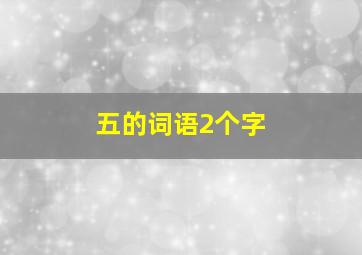 五的词语2个字